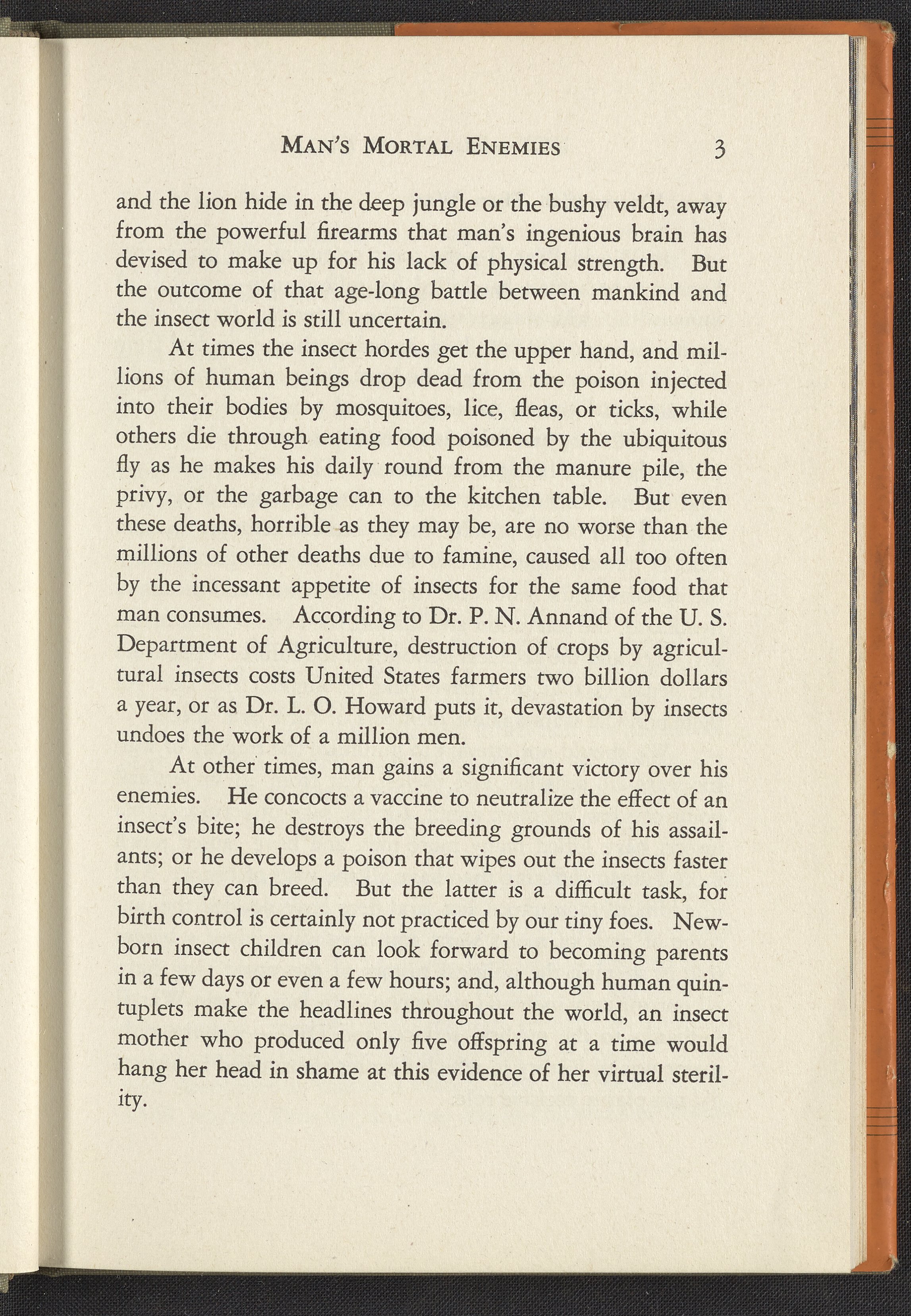 MAN'S MORTAL ENEMIES 3

and the lion hide in the deep jungle or the bushy veldt, away from the powerful firearms that man's ingenious brain has devised to make up for his lack of physical strength. But the outcome of that age-long battle between mankind and the insect world is still uncertain.

At times the insect hordes get the upper hand, and millions of human beings drop dead from the poison injected into their bodies by mosquitoes, lice, fleas, or ticks, while others die through eating food poisoned by the ubiquitous fly as he makes his daily round from the manure pile, the privy, or the garbage can to the kitchen table. But even these deaths, horrible as they may be, are no worse than the millions of other deaths due to famine, caused all too often by the incessant appetite of insects for the same food that man consumes. According to Dr. P. N. Annand of the U. S. Department of Agriculture, destruction of crops by agricultural insects costs United States farmers two billion dollars a year, or as Dr. L. O. Howard puts it, devastation by insects undoes the work of a million men.

At other times, man gains a significant victory over his enemies. He concocts a vaccine to neutralize the effect of an insect's bite; he destroys the breeding grounds of his assailants; or he develops a poison that wipes out the insects faster than they can breed. But the latter is a difficult task, for birth control is certainly not practiced by our tiny foes. Newborn insect children can look forward to becoming parents in a few days or even a few hours; and, although human quintuplets make the headlines throughout the world, an insect mother who produced only five offspring at a time would hang her head in shame at this evidence of her virtual sterility.